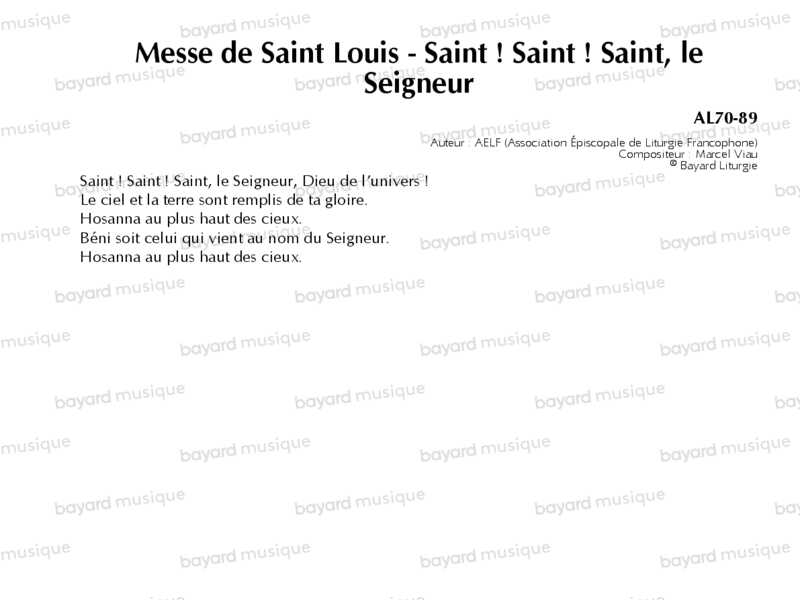 Messe de Saint Louis - Saint ! Saint ! Saint, le Seigneur

AL70-89

Auteur : AELF (Association Épiscopale de Liturgie Francophone)
Compositeur : Marcel Viau
© Bayard Liturgie

Saint ! Saint ! Saint, le Seigneur, Dieu de l'univers !
Le ciel et la terre sont remplis de ta gloire.
Hosanna au plus haut des cieux.
Béni soit celui qui vient au nom du Seigneur.
Hosanna au plus haut des cieux.

bayard musique